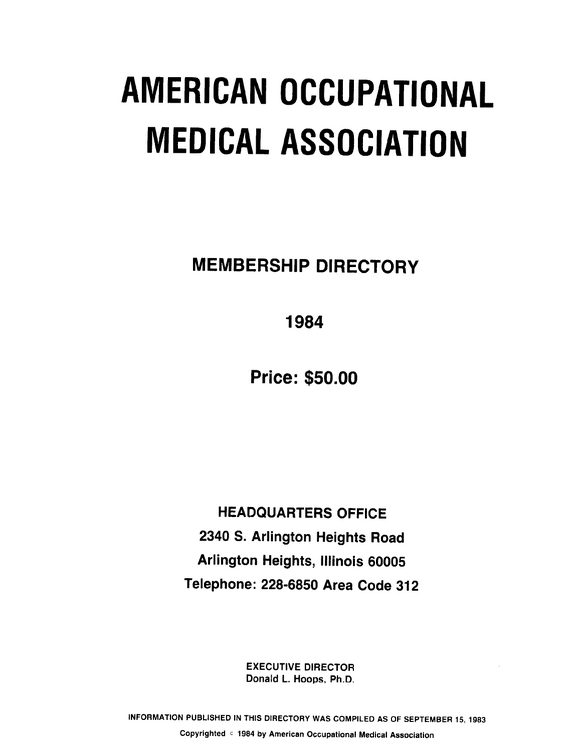 AMERICAN OCCUPATIONAL MEDICAL ASSOCIATION

MEMBERSHIP DIRECTORY

1984

Price: $50.00

HEADQUARTERS OFFICE
2340 S. Arlington Heights Road
Arlington Heights, Illinois 60005
Telephone: 228-6850 Area Code 312

EXECUTIVE DIRECTOR
Donald L. Hoops, Ph.D.

INFORMATION PUBLISHED IN THIS DIRECTORY WAS COMPILED AS OF SEPTEMBER 15, 1983
Copyrighted © 1984 by American Occupational Medical Association